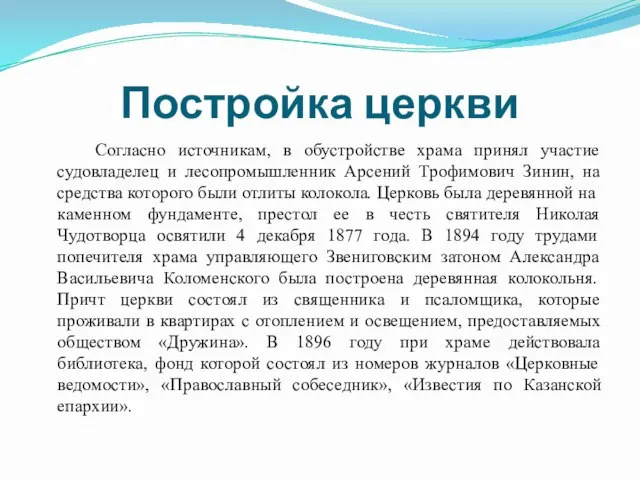 Постройка церкви

Согласно источникам, в обустройстве храма принял участие судовладелец и лесопромышленник Арсений Трофимович Зинин, на средства которого были отлиты колокола. Церковь была деревянной на каменном фундаменте, престол ее в честь святителя Николая Чудотворца освятили 4 декабря 1877 года. В 1894 году трудами попечителя храма управляющего Звениговским затоном Александра Васильевича Коломенского была построена деревянная колокольня. Причт церкви состоял из священника и псаломщика, которые проживали в квартирах с отоплением и освещением, предоставляемых обществом «Дружина». В 1896 году при храме действовала библиотека, фонд которой состоял из номеров журналов «Церковные ведомости», «Православный собеседник», «Известия по Казанской епархии».